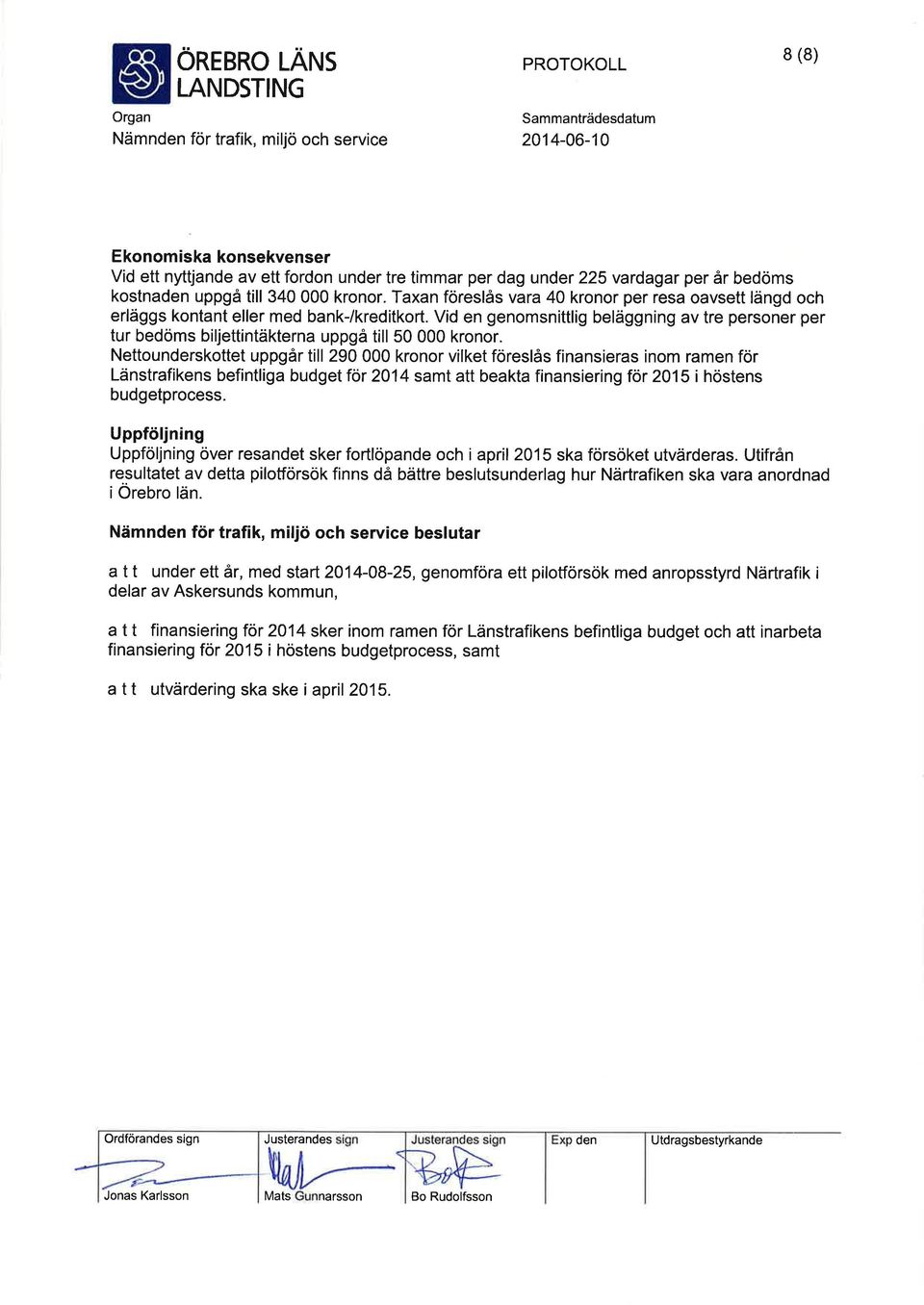 ÖREBRO LÄNS LANDSTING

PROTOKOLL

8 (8)

Organ
Nämnden för trafik, miljö och service

Sammanträdesdatum
2014-06-10

**Ekonomiska konsekvenser**
Vid ett nyttjande av ett fordon under tre timmar per dag under 225 vardagar per år bedöms kostnaden uppgå till 340 000 kronor. Taxan föreslås vara 40 kronor per resa oavsett längd och erläggs kontant eller med bank-/kreditkort. Vid en genomsnittlig beläggning av tre personer per tur bedöms biljettintäkterna uppgå till 50 000 kronor.
Nettounderskottet uppgår till 290 000 kronor vilket föreslås finansieras inom ramen för Länstrafikens befintliga budget för 2014 samt att beakta finansiering för 2015 i höstens budgetprocess.

**Uppföljning**
Uppföljning över resandet sker fortlöpande och i april 2015 ska försöket utvärderas. Utifrån resultatet av detta pilotförsök finns då bättre beslutsunderlag hur Närtrafiken ska vara anordnad i Örebro län.

**Nämnden för trafik, miljö och service beslutar**

a t t under ett år, med start 2014-08-25, genomföra ett pilotförsök med anropsstyrd Närtrafik i delar av Askersunds kommun,

a t t finansiering för 2014 sker inom ramen för Länstrafikens befintliga budget och att inarbeta finansiering för 2015 i höstens budgetprocess, samt

a t t utvärdering ska ske i april 2015.

| Ordförandes sign | Justerandes sign | Justerandes sign | Exp den | Utdragsbestyrkande |
|---|---|---|---|---|
| Jonas Karlsson | Mats Gunnarsson | Bo Rudolfsson | | |